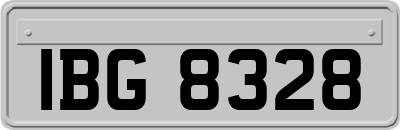 IBG 8328